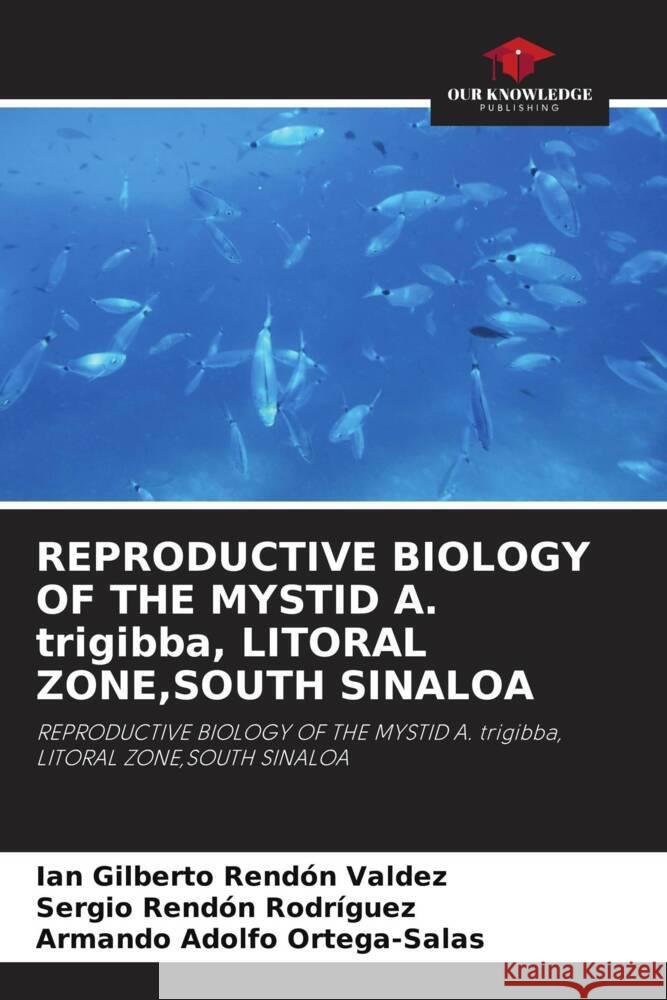 OUR KNOWLEDGE
PUBLISHING

REPRODUCTIVE BIOLOGY OF THE MYSTID A. trigibba, LITORAL ZONE,SOUTH SINALOA

REPRODUCTIVE BIOLOGY OF THE MYSTID A. trigibba, LITORAL ZONE,SOUTH SINALOA

Ian Gilberto Rendón Valdez
Sergio Rendón Rodríguez
Armando Adolfo Ortega-Salas